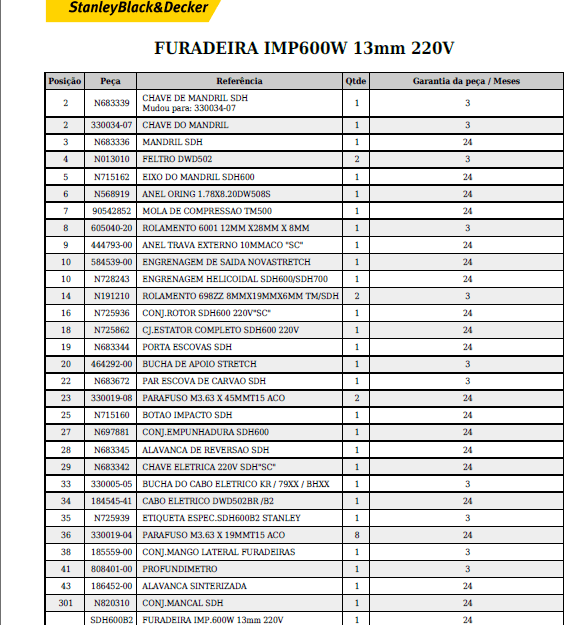 StanleyBlack&Decker

FURADEIRA IMP600W 13mm 220V

| Posição | Peça | Referência | Qtde | Garantia da peça / Meses |
|---|---|---|---|---|
| 2 | N683339 | CHAVE DE MANDRIL SDH Mudou para: 330034-07 | 1 | 3 |
| 2 | 330034-07 | CHAVE DO MANDRIL | 1 | 3 |
| 3 | N683336 | MANDRIL SDH | 1 | 24 |
| 4 | N013010 | FELTRO DWD502 | 2 | 3 |
| 5 | N715162 | EIXO DO MANDRIL SDH600 | 1 | 24 |
| 6 | N568919 | ANEL ORING 1.78X8.20DW508S | 1 | 24 |
| 7 | 90542852 | MOLA DE COMPRESSAO TM500 | 1 | 24 |
| 8 | 605040-20 | ROLAMENTO 6001 12MM X28MM X 8MM | 1 | 3 |
| 9 | 444793-00 | ANEL TRAVA EXTERNO 10MMACO "SC" | 1 | 24 |
| 10 | 584539-00 | ENGRENAGEM DE SAIDA NOVASTRETCH | 1 | 24 |
| 10 | N728243 | ENGRENAGEM HELICOIDAL SDH600/SDH700 | 1 | 24 |
| 14 | N191210 | ROLAMENTO 698ZZ 8MMX19MMX6MM TM/SDH | 2 | 3 |
| 16 | N725936 | CONJ.ROTOR SDH600 220V"SC" | 1 | 24 |
| 18 | N725862 | CJ.ESTATOR COMPLETO SDH600 220V | 1 | 24 |
| 19 | N683344 | PORTA ESCOVAS SDH | 1 | 24 |
| 20 | 464292-00 | BUCHA DE APOIO STRETCH | 1 | 3 |
| 22 | N683672 | PAR ESCOVA DE CARVAO SDH | 1 | 3 |
| 23 | 330019-08 | PARAFUSO M3.63 X 45MMT15 ACO | 2 | 24 |
| 25 | N715160 | BOTAO IMPACTO SDH | 1 | 24 |
| 27 | N697881 | CONJ.EMPUNHADURA SDH600 | 1 | 24 |
| 28 | N683345 | ALAVANCA DE REVERSAO SDH | 1 | 24 |
| 29 | N683342 | CHAVE ELETRICA 220V SDH"SC" | 1 | 24 |
| 33 | 330005-05 | BUCHA DO CABO ELETRICO KR / 79XX / BHXX | 1 | 3 |
| 34 | 184545-41 | CABO ELETRICO DWD502BR /B2 | 1 | 24 |
| 35 | N725939 | ETIQUETA ESPEC.SDH600B2 STANLEY | 1 | 3 |
| 36 | 330019-04 | PARAFUSO M3.63 X 19MMT15 ACO | 8 | 24 |
| 38 | 185559-00 | CONJ.MANGO LATERAL FURADEIRAS | 1 | 3 |
| 41 | 808401-00 | PROFUNDIMETRO | 1 | 3 |
| 43 | 186452-00 | ALAVANCA SINTERIZADA | 1 | 24 |
| 301 | N820310 | CONJ.MANCAL SDH | 1 | 24 |
|  | SDH600B2 | FURADEIRA IMP.600W 13mm 220V | 1 | 24 |